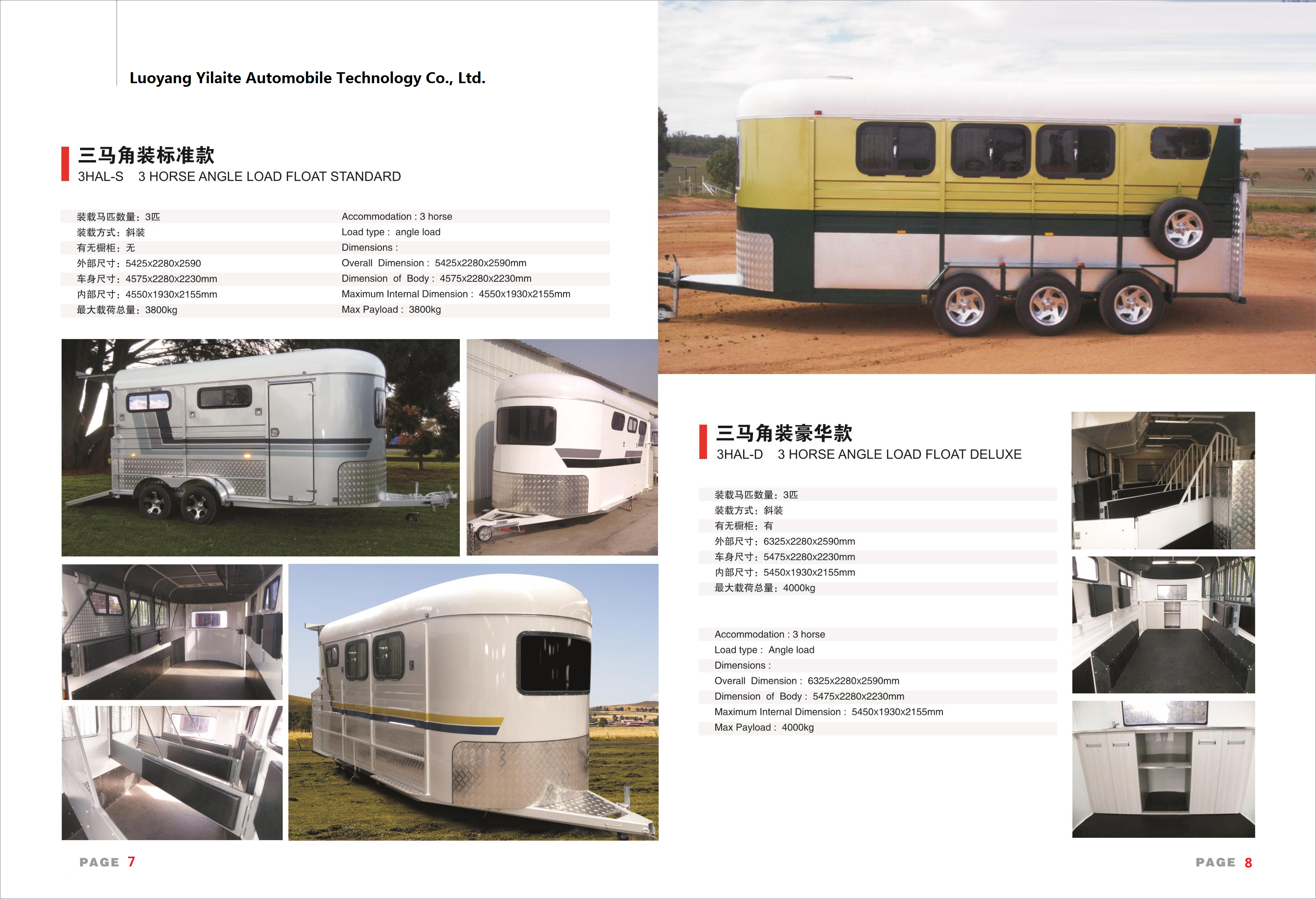 Luoyang Yilaite Automobile Technology Co., Ltd.

三马角装标准款
3HAL-S 3 HORSE ANGLE LOAD FLOAT STANDARD

装载马匹数量：3匹
装载方式：斜装
有无橱柜：无
外部尺寸：5425x2280x2590
车身尺寸：4575x2280x2230mm
内部尺寸：4550x1930x2155mm
最大载荷总量：3800kg

Accommodation : 3 horse
Load type : angle load
Dimensions :
Overall Dimension : 5425x2280x2590mm
Dimension of Body : 4575x2280x2230mm
Maximum Internal Dimension : 4550x1930x2155mm
Max Payload : 3800kg

PAGE 7

三马角装豪华款
3HAL-D 3 HORSE ANGLE LOAD FLOAT DELUXE

装载马匹数量：3匹
装载方式：斜装
有无橱柜：有
外部尺寸：6325x2280x2590mm
车身尺寸：5475x2280x2230mm
内部尺寸：5450x1930x2155mm
最大载荷总量：4000kg

Accommodation : 3 horse
Load type : Angle load
Dimensions :
Overall Dimension : 6325x2280x2590mm
Dimension of Body : 5475x2280x2230mm
Maximum Internal Dimension : 5450x1930x2155mm
Max Payload : 4000kg

PAGE 8